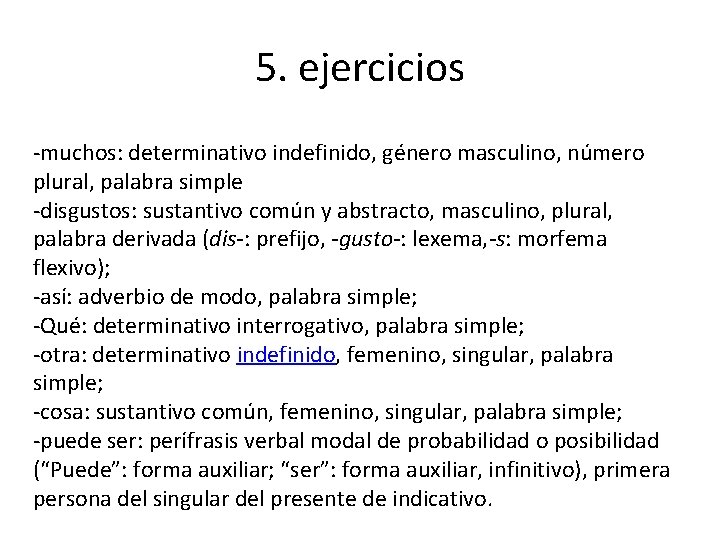 5. ejercicios

-muchos: determinativo indefinido, género masculino, número plural, palabra simple
-disgustos: sustantivo común y abstracto, masculino, plural, palabra derivada (dis-: prefijo, -gusto-: lexema,-s: morfema flexivo);
-así: adverbio de modo, palabra simple;
-Qué: determinativo interrogativo, palabra simple;
-otra: determinativo indefinido, femenino, singular, palabra simple;
-cosa: sustantivo común, femenino, singular, palabra simple;
-puede ser: perífrasis verbal modal de probabilidad o posibilidad ("Puede": forma auxiliar; "ser": forma auxiliar, infinitivo), primera persona del singular del presente de indicativo.